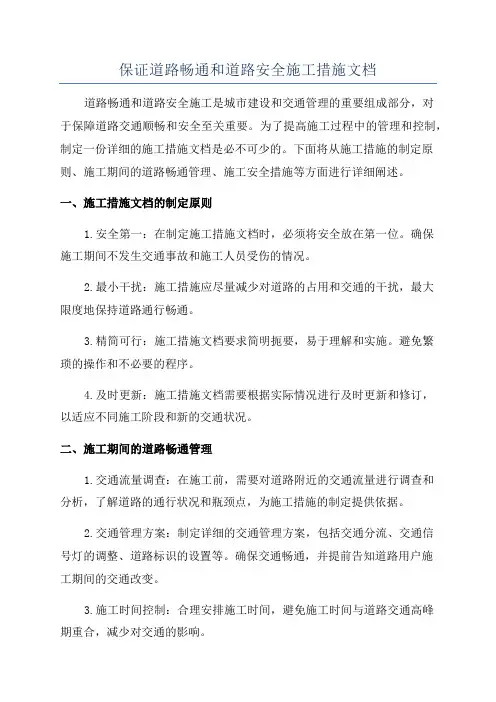 保证道路畅通和道路安全施工措施文档

道路畅通和道路安全施工是城市建设和交通管理的重要组成部分，对于保障道路交通顺畅和安全至关重要。为了提高施工过程中的管理和控制，制定一份详细的施工措施文档是必不可少的。下面将从施工措施的制定原则、施工期间的道路畅通管理、施工安全措施等方面进行详细阐述。

一、施工措施文档的制定原则

1.安全第一：在制定施工措施文档时，必须将安全放在第一位。确保施工期间不发生交通事故和施工人员受伤的情况。

2.最小干扰：施工措施应尽量减少对道路的占用和交通的干扰，最大限度地保持道路通行畅通。

3.精简可行：施工措施文档要求简明扼要，易于理解和实施。避免繁琐的操作和不必要的程序。

4.及时更新：施工措施文档需要根据实际情况进行及时更新和修订，以适应不同施工阶段和新的交通状况。

二、施工期间的道路畅通管理

1.交通流量调查：在施工前，需要对道路附近的交通流量进行调查和分析，了解道路的通行状况和瓶颈点，为施工措施的制定提供依据。

2.交通管理方案：制定详细的交通管理方案，包括交通分流、交通信号灯的调整、道路标识的设置等。确保交通畅通，并提前告知道路用户施工期间的交通改变。

3.施工时间控制：合理安排施工时间，避免施工时间与道路交通高峰期重合，减少对交通的影响。